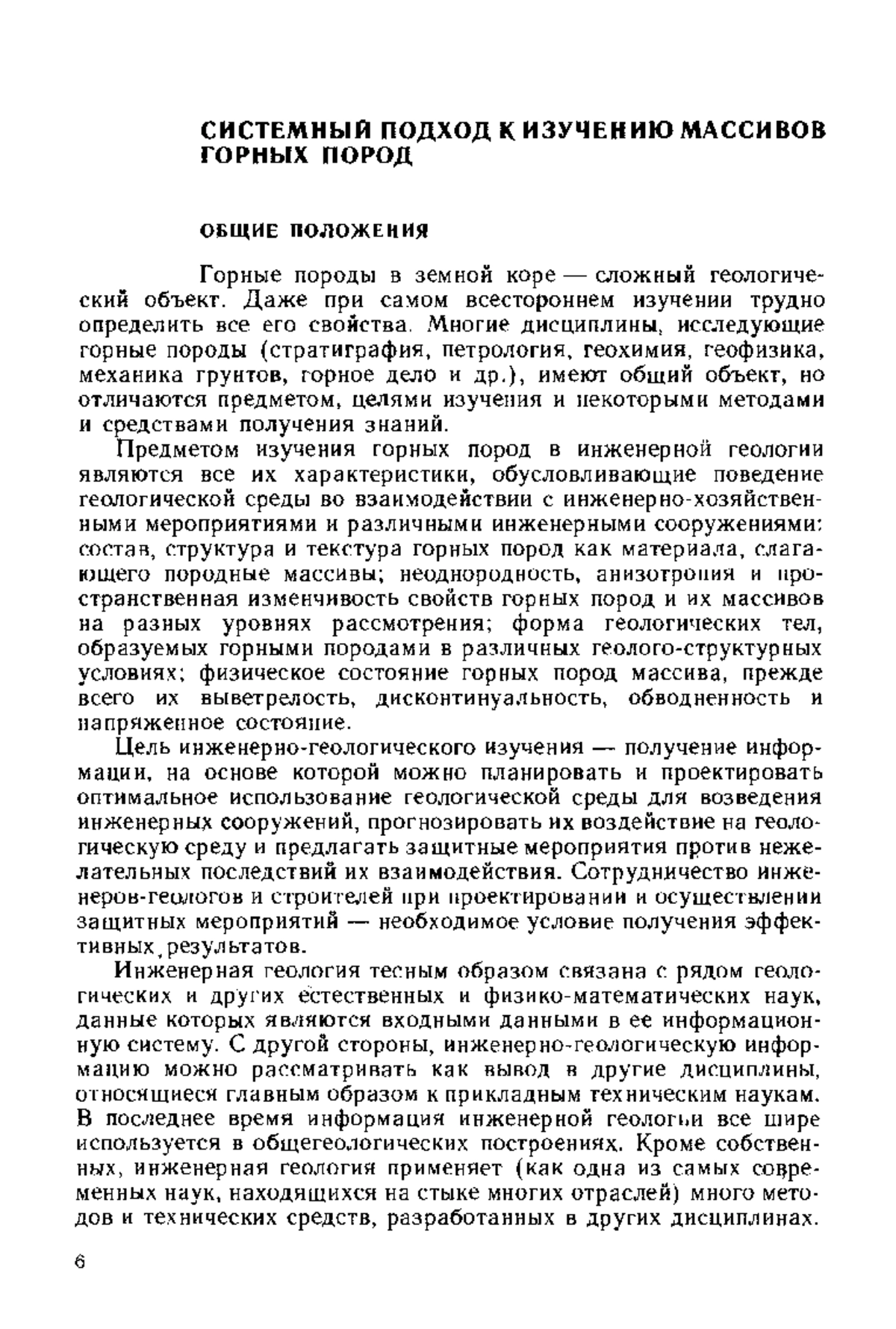 СИСТЕМНЫЙ ПОДХОД К ИЗУЧЕНИЮ МАССИВОВ ГОРНЫХ ПОРОД

ОБЩИЕ ПОЛОЖЕНИЯ

Горные породы в земной коре — сложный геологический объект. Даже при самом всестороннем изучении трудно определить все его свойства. Многие дисциплины, исследующие горные породы (стратиграфия, петрология, геохимия, геофизика, механика грунтов, горное дело и др.), имеют общий объект, но отличаются предметом, целями изучения и некоторыми методами и средствами получения знаний.

Предметом изучения горных пород в инженерной геологии являются все их характеристики, обусловливающие поведение геологической среды во взаимодействии с инженерно-хозяйственными мероприятиями и различными инженерными сооружениями: состав, структура и текстура горных пород как материала, слагающего породные массивы; неоднородность, анизотропия и пространственная изменчивость свойств горных пород и их массивов на разных уровнях рассмотрения; форма геологических тел, образуемых горными породами в различных геолого-структурных условиях; физическое состояние горных пород массива, прежде всего их выветрелость, дисконтинуальность, обводненность и напряженное состояние.

Цель инженерно-геологического изучения — получение информации, на основе которой можно планировать и проектировать оптимальное использование геологической среды для возведения инженерных сооружений, прогнозировать их воздействие на геологическую среду и предлагать защитные мероприятия против нежелательных последствий их взаимодействия. Сотрудничество инженеров-геологов и строителей при проектировании и осуществлении защитных мероприятий — необходимое условие получения эффективных результатов.

Инженерная геология тесным образом связана с рядом геологических и других естественных и физико-математических наук, данные которых являются входными данными в ее информационную систему. С другой стороны, инженерно-геологическую информацию можно рассматривать как вывод в другие дисциплины, относящиеся главным образом к прикладным техническим наукам. В последнее время информация инженерной геологии все шире используется в общегеологических построениях. Кроме собственных, инженерная геология применяет (как одна из самых современных наук, находящихся на стыке многих отраслей) много методов и технических средств, разработанных в других дисциплинах.

6